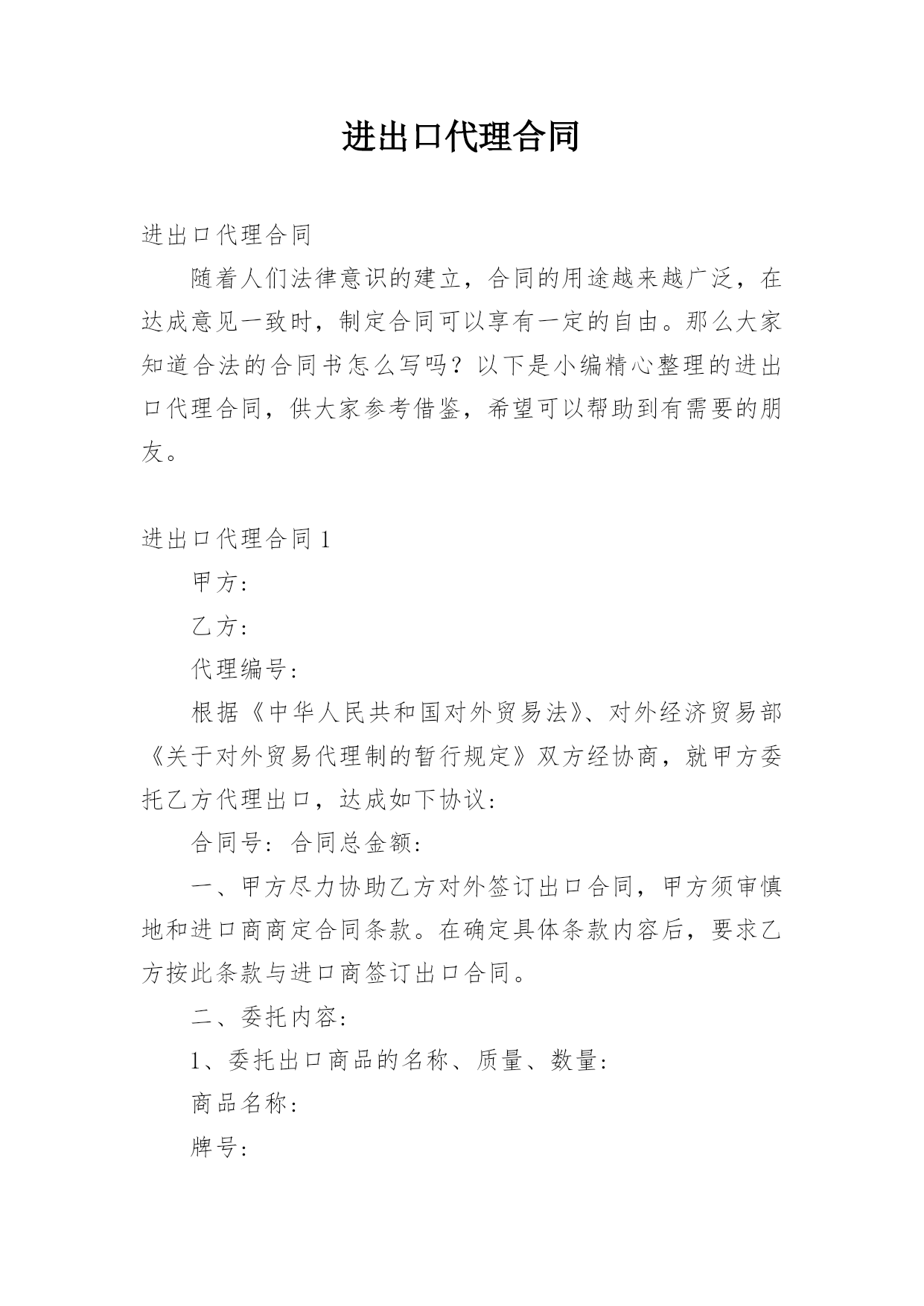 进出口代理合同

进出口代理合同

随着人们法律意识的建立，合同的用途越来越广泛，在达成意见一致时，制定合同可以享有一定的自由。那么大家知道合法的合同书怎么写吗？以下是小编精心整理的进出口代理合同，供大家参考借鉴，希望可以帮助到有需要的朋友。

进出口代理合同 1

甲方：

乙方：

代理编号：

根据《中华人民共和国对外贸易法》、对外经济贸易部《关于对外贸易代理制的暂行规定》双方经协商，就甲方委托乙方代理出口，达成如下协议：

合同号：合同总金额：

一、甲方尽力协助乙方对外签订出口合同，甲方须审慎地和进口商商定合同条款。在确定具体条款内容后，要求乙方按此条款与进口商签订出口合同。

二、委托内容：

1、委托出口商品的名称、质量、数量：

商品名称：

牌号：